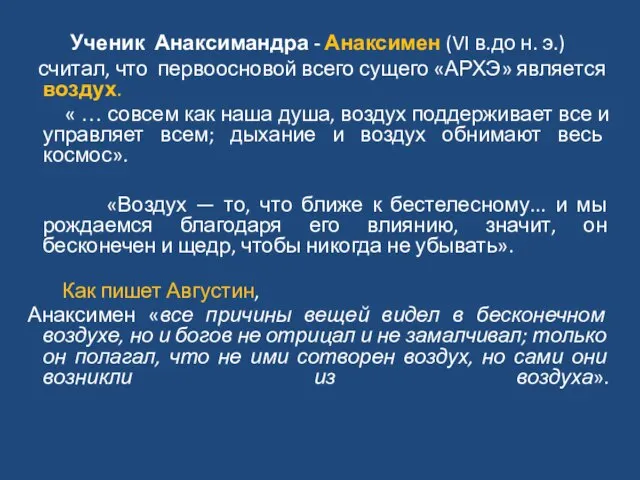 Ученик Анаксимандра - Анаксимен (VI в.до н. э.) считал, что первоосновой всего сущего «АРХЭ» является воздух.

« … совсем как наша душа, воздух поддерживает все и управляет всем; дыхание и воздух обнимают весь космос».

«Воздух — то, что ближе к бестелесному... и мы рождаемся благодаря его влиянию, значит, он бесконечен и щедр, чтобы никогда не убывать».

Как пишет Августин,
Анаксимен «все причины вещей видел в бесконечном воздухе, но и богов не отрицал и не замалчивал; только он полагал, что не ими сотворен воздух, но сами они возникли из воздуха».